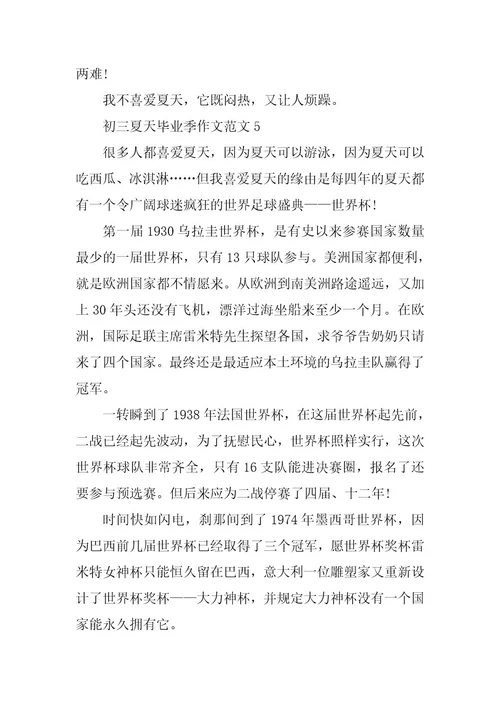 两难！

我不喜爱夏天，它既闷热，又让人烦躁。

初三夏天毕业季作文范文 5

很多人都喜爱夏天，因为夏天可以游泳，因为夏天可以吃西瓜、冰淇淋……但我喜爱夏天的缘由是每四年的夏天都有一个令广阔球迷疯狂的世界足球盛典——世界杯！

第一届 1930 乌拉圭世界杯，是有史以来参赛国家数量最少的一届世界杯，只有 13 只球队参与。美洲国家都便利，就是欧洲国家都不情愿来。从欧洲到南美洲路途遥远，又加上 30 年头还没有飞机，漂洋过海坐船来至少一个月。在欧洲，国际足联主席雷米特先生探望各国，求爷爷告奶奶只请来了四个国家。最终还是最适应本土环境的乌拉圭队赢得了冠军。

一转瞬到了 1938 年法国世界杯，在这届世界杯起先前，二战已经起先波动，为了抚慰民心，世界杯照样实行，这次世界杯球队非常齐全，只有 16 支队能进决赛圈，报名了还要参与预选赛。但后来应为二战停赛了四届、十二年！

时间快如闪电，刹那间到了 1974 年墨西哥世界杯，因为巴西前几届世界杯已经取得了三个冠军，愿世界杯奖杯雷米特女神杯只能恒久留在巴西，意大利一位雕塑家又重新设计了世界杯奖杯——大力神杯，并规定大力神杯没有一个国家能永久拥有它。